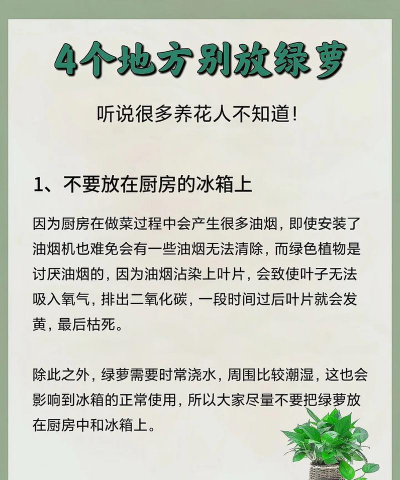 4个地方别放绿萝

听说很多养花人不知道!

1、不要放在厨房的冰箱上

因为厨房在做菜过程中会产生很多油烟，即使安装了油烟机也难免会有一些油烟无法清除，而绿色植物是讨厌油烟的，因为油烟沾染上叶片，会致使叶子无法吸入氧气，排出二氧化碳，一段时间过后叶片就会发黄，最后枯死。

除此之外，绿萝需要时常浇水，周围比较潮湿，这也会影响到冰箱的正常使用，所以大家尽量不要把绿萝放在厨房中和冰箱上。